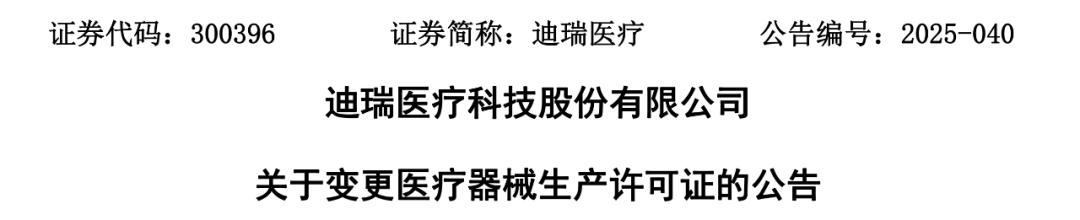 证券代码：300396　　证券简称：迪瑞医疗　　公告编号：2025-040

迪瑞医疗科技股份有限公司

关于变更医疗器械生产许可证的公告